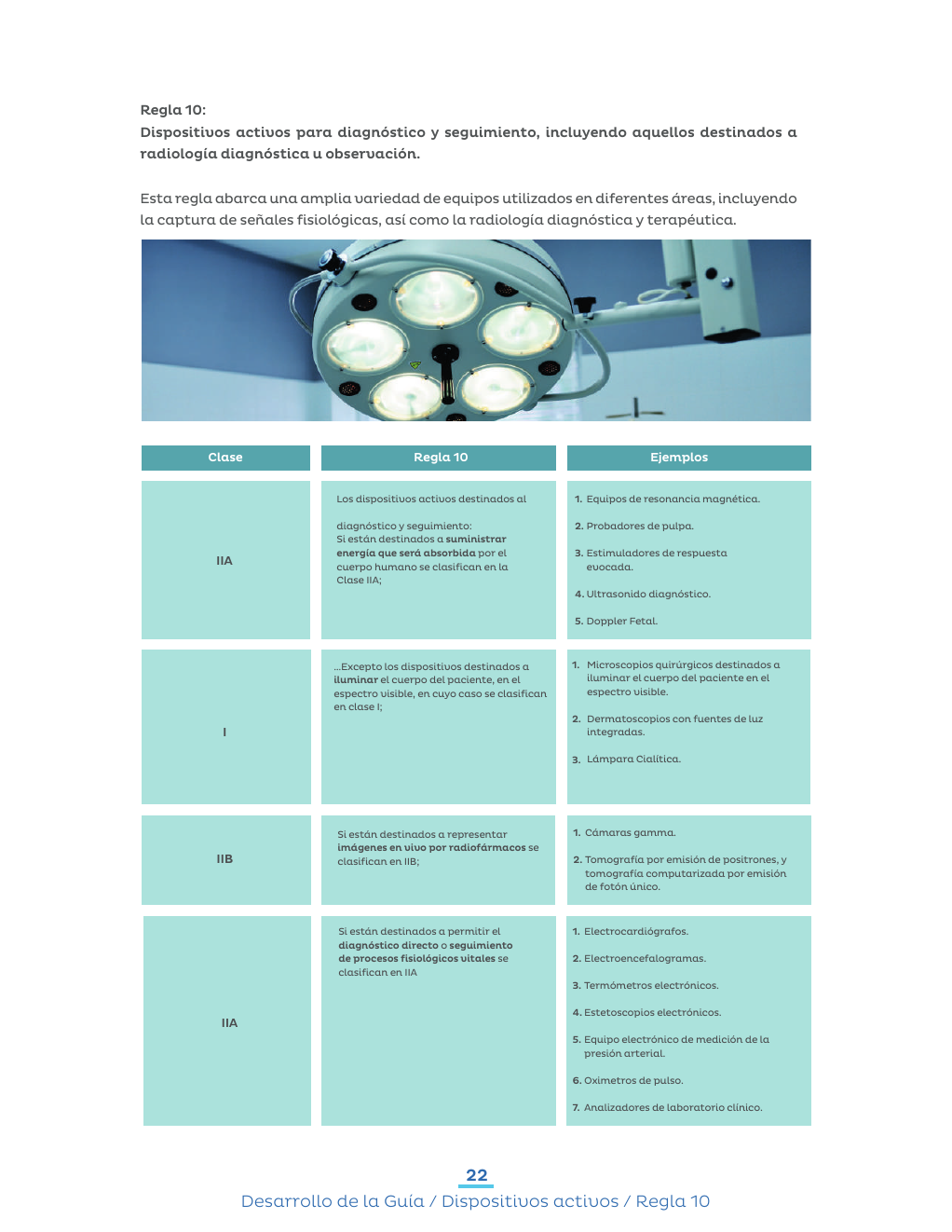 Regla 10:
Dispositivos activos para diagnóstico y seguimiento, incluyendo aquellos destinados a radiología diagnóstica u observación.

Esta regla abarca una amplia variedad de equipos utilizados en diferentes áreas, incluyendo la captura de señales fisiológicas, así como la radiología diagnóstica y terapéutica.

| Clase | Regla 10 | Ejemplos |
|---|---|---|
| IIA | Los dispositivos activos destinados al diagnóstico y seguimiento: Si están destinados a suministrar energía que será absorbida por el cuerpo humano se clasifican en la Clase IIA; | 1. Equipos de resonancia magnética. 2. Probadores de pulpa. 3. Estimuladores de respuesta evocada. 4. Ultrasonido diagnóstico. 5. Doppler Fetal. |
| I | ...Excepto los dispositivos destinados a iluminar el cuerpo del paciente, en el espectro visible, en cuyo caso se clasifican en clase I; | 1. Microscopios quirúrgicos destinados a iluminar el cuerpo del paciente en el espectro visible. 2. Dermatoscopios con fuentes de luz integradas. 3. Lámpara Cialítica. |
| IIB | Si están destinados a representar imágenes en vivo por radiofármacos se clasifican en IIB; | 1. Cámaras gamma. 2. Tomografía por emisión de positrones, y tomografía computarizada por emisión de fotón único. |
| IIA | Si están destinados a permitir el diagnóstico directo o seguimiento de procesos fisiológicos vitales se clasifican en IIA | 1. Electrocardiógrafos. 2. Electroencefalogramas. 3. Termómetros electrónicos. 4. Estetoscopios electrónicos. 5. Equipo electrónico de medición de la presión arterial. 6. Oximetros de pulso. 7. Analizadores de laboratorio clínico. |

22
Desarrollo de la Guía / Dispositivos activos / Regla 10